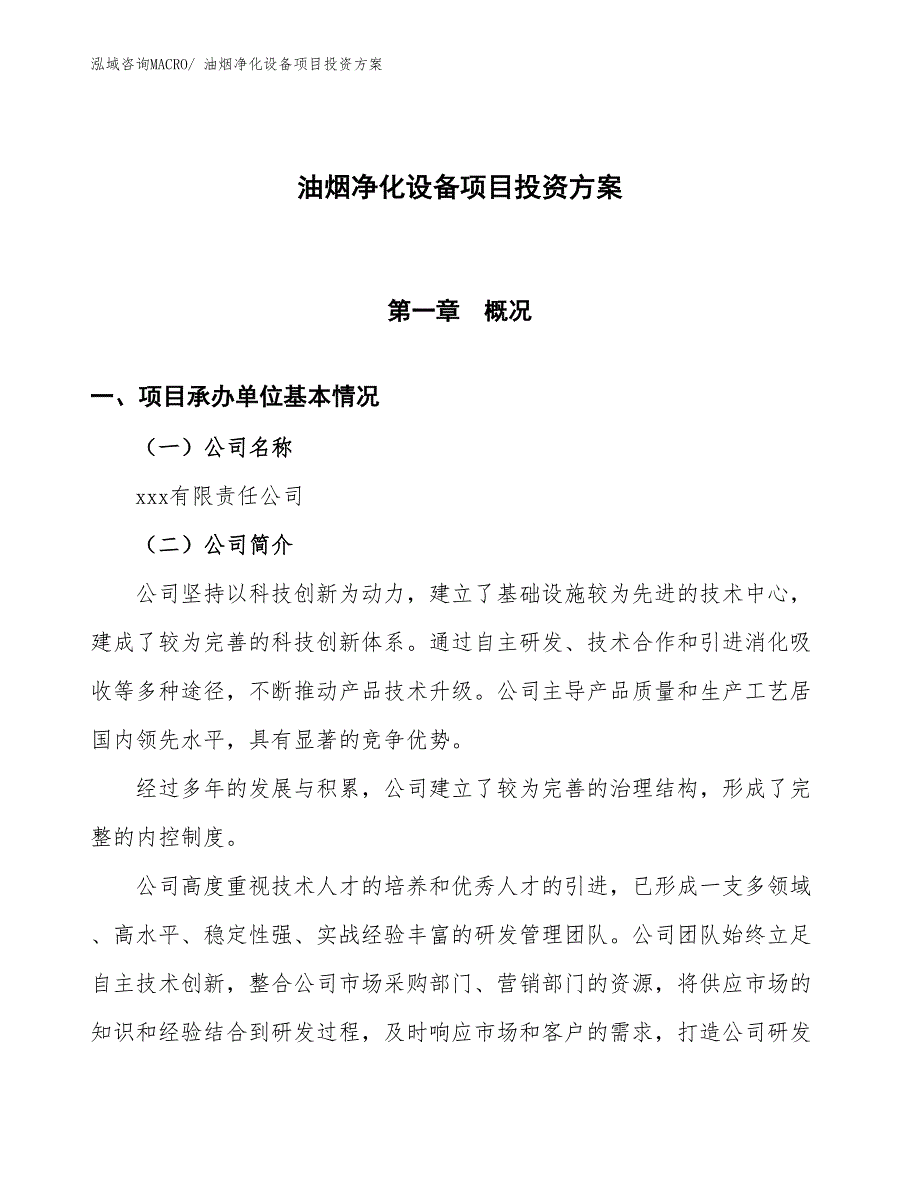 泓域咨询MACRO/ 油烟净化设备项目投资方案

油烟净化设备项目投资方案

第一章　概况

一、项目承办单位基本情况

（一）公司名称

xxx有限责任公司

（二）公司简介

公司坚持以科技创新为动力，建立了基础设施较为先进的技术中心，建成了较为完善的科技创新体系。通过自主研发、技术合作和引进消化吸收等多种途径，不断推动产品技术升级。公司主导产品质量和生产工艺居国内领先水平，具有显著的竞争优势。

经过多年的发展与积累，公司建立了较为完善的治理结构，形成了完整的内控制度。

公司高度重视技术人才的培养和优秀人才的引进，已形成一支多领域、高水平、稳定性强、实战经验丰富的研发管理团队。公司团队始终立足自主技术创新，整合公司市场采购部门、营销部门的资源，将供应市场的知识和经验结合到研发过程，及时响应市场和客户的需求，打造公司研发